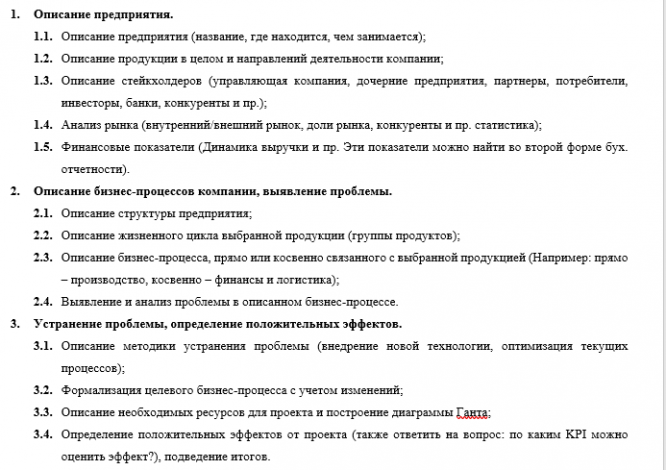 1. Описание предприятия.

1.1. Описание предприятия (название, где находится, чем занимается);

1.2. Описание продукции в целом и направлений деятельности компании;

1.3. Описание стейкхолдеров (управляющая компания, дочерние предприятия, партнеры, потребители, инвесторы, банки, конкуренты и пр.);

1.4. Анализ рынка (внутренний/внешний рынок, доли рынка, конкуренты и пр. статистика);

1.5. Финансовые показатели (Динамика выручки и пр. Эти показатели можно найти во второй форме бух. отчетности).

2. Описание бизнес-процессов компании, выявление проблемы.

2.1. Описание структуры предприятия;

2.2. Описание жизненного цикла выбранной продукции (группы продуктов);

2.3. Описание бизнес-процесса, прямо или косвенно связанного с выбранной продукцией (Например: прямо – производство, косвенно – финансы и логистика);

2.4. Выявление и анализ проблемы в описанном бизнес-процессе.

3. Устранение проблемы, определение положительных эффектов.

3.1. Описание методики устранения проблемы (внедрение новой технологии, оптимизация текущих процессов);

3.2. Формализация целевого бизнес-процесса с учетом изменений;

3.3. Описание необходимых ресурсов для проекта и построение диаграммы Ганта;

3.4. Определение положительных эффектов от проекта (также ответить на вопрос: по каким KPI можно оценить эффект?), подведение итогов.